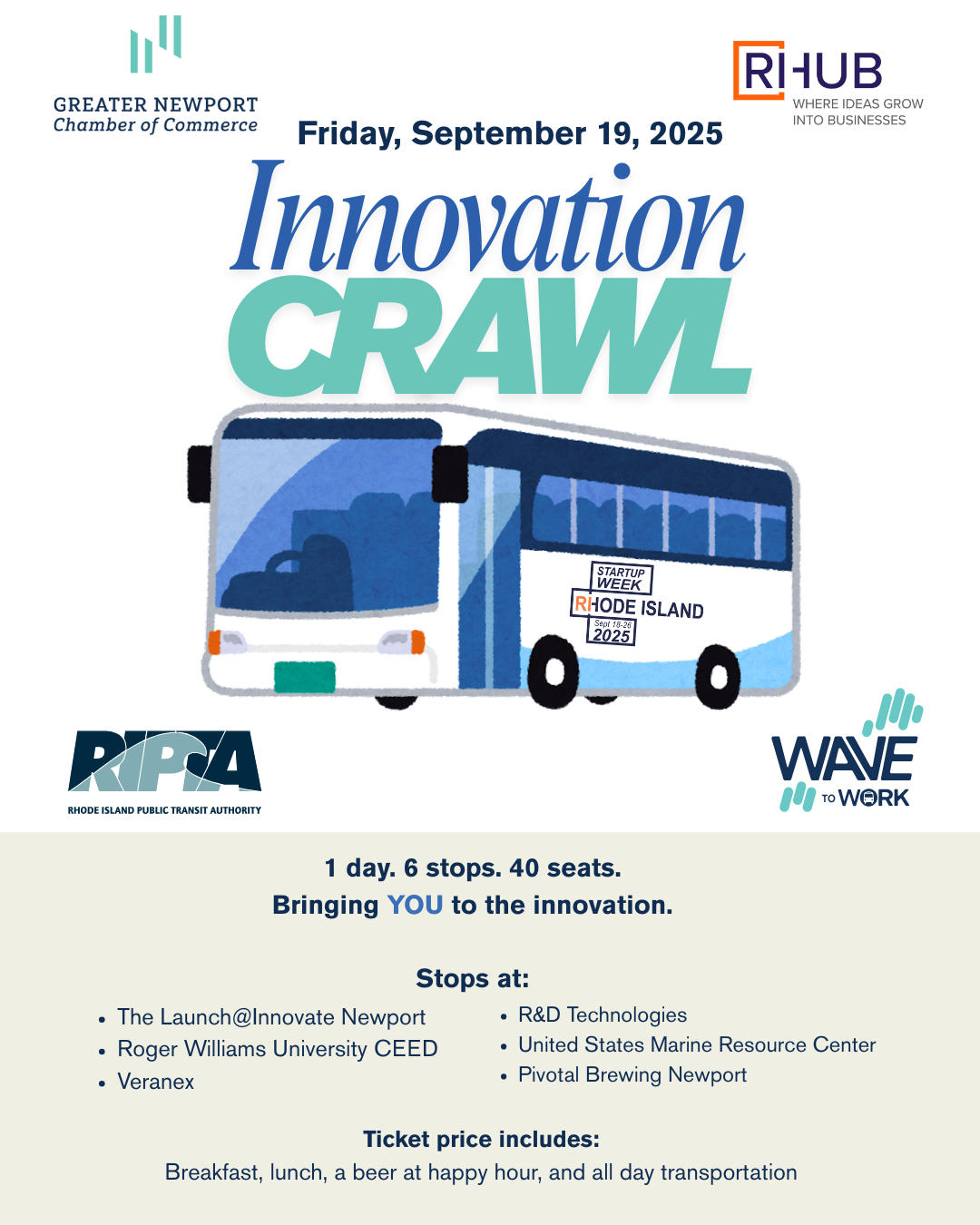 GREATER NEWPORT
Chamber of Commerce

RIHUB
WHERE IDEAS GROW INTO BUSINESSES

Friday, September 19, 2025

Innovation
CRAWL

STARTUP WEEK
RHODE ISLAND
Sept 18-26
2025

RIPTA
RHODE ISLAND PUBLIC TRANSIT AUTHORITY

WAVE TO WORK

1 day. 6 stops. 40 seats.
Bringing YOU to the innovation.

Stops at:

- The Launch@Innovate Newport
- Roger Williams University CEED
- Veranex

- R&D Technologies
- United States Marine Resource Center
- Pivotal Brewing Newport

Ticket price includes:
Breakfast, lunch, a beer at happy hour, and all day transportation